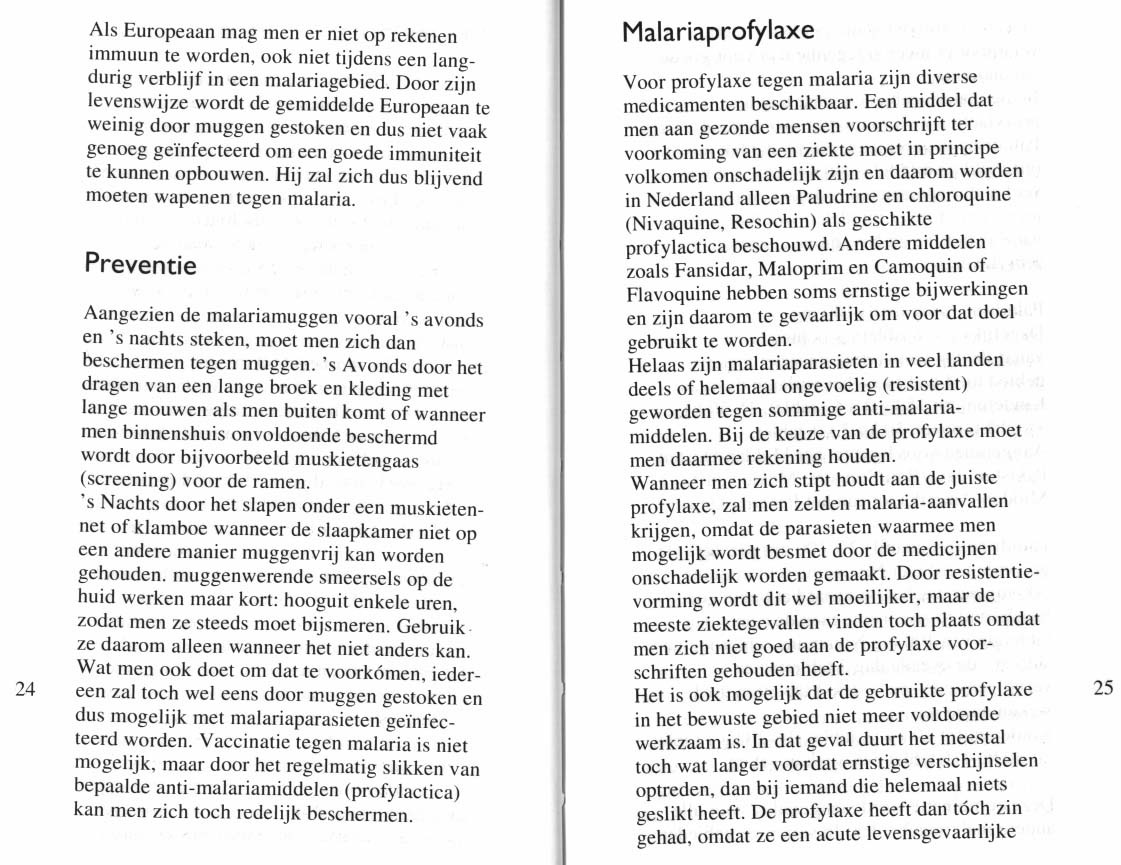 Als Europeaan mag men er niet op rekenen immuun te worden, ook niet tijdens een langdurig verblijf in een malariagebied. Door zijn levenswijze wordt de gemiddelde Europeaan te weinig door muggen gestoken en dus niet vaak genoeg geïnfecteerd om een goede immuniteit te kunnen opbouwen. Hij zal zich dus blijvend moeten wapenen tegen malaria.

Preventie

Aangezien de malariamuggen vooral 's avonds en 's nachts steken, moet men zich dan beschermen tegen muggen. 's Avonds door het dragen van een lange broek en kleding met lange mouwen als men buiten komt of wanneer men binnenshuis onvoldoende beschermd wordt door bijvoorbeeld muskietengaas (screening) voor de ramen.
's Nachts door het slapen onder een muskietennet of klamboe wanneer de slaapkamer niet op een andere manier muggenvrij kan worden gehouden. muggenwerende smeersels op de huid werken maar kort: hooguit enkele uren, zodat men ze steeds moet bijsmeren. Gebruik ze daarom alleen wanneer het niet anders kan. Wat men ook doet om dat te voorkómen, iedereen zal toch wel eens door muggen gestoken en dus mogelijk met malariaparasieten geïnfecteerd worden. Vaccinatie tegen malaria is niet mogelijk, maar door het regelmatig slikken van bepaalde anti-malariamiddelen (profylactica) kan men zich toch redelijk beschermen.

24

Malariaprofylaxe

Voor profylaxe tegen malaria zijn diverse medicamenten beschikbaar. Een middel dat men aan gezonde mensen voorschrijft ter voorkoming van een ziekte moet in principe volkomen onschadelijk zijn en daarom worden in Nederland alleen Paludrine en chloroquine (Nivaquine, Resochin) als geschikte profylactica beschouwd. Andere middelen zoals Fansidar, Maloprim en Camoquin of Flavoquine hebben soms ernstige bijwerkingen en zijn daarom te gevaarlijk om voor dat doel gebruikt te worden.
Helaas zijn malariaparasieten in veel landen deels of helemaal ongevoelig (resistent) geworden tegen sommige anti-malariamiddelen. Bij de keuze van de profylaxe moet men daarmee rekening houden.
Wanneer men zich stipt houdt aan de juiste profylaxe, zal men zelden malaria-aanvallen krijgen, omdat de parasieten waarmee men mogelijk wordt besmet door de medicijnen onschadelijk worden gemaakt. Door resistentievorming wordt dit wel moeilijker, maar de meeste ziektegevallen vinden toch plaats omdat men zich niet goed aan de profylaxe voorschriften gehouden heeft.
Het is ook mogelijk dat de gebruikte profylaxe in het bewuste gebied niet meer voldoende werkzaam is. In dat geval duurt het meestal toch wat langer voordat ernstige verschijnselen optreden, dan bij iemand die helemaal niets geslikt heeft. De profylaxe heeft dan tóch zin gehad, omdat ze een acute levensgevaarlijke

25